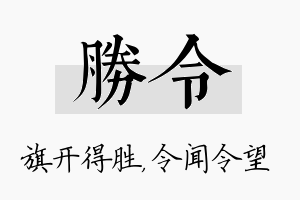 勝令

旗开得胜,令闻令望